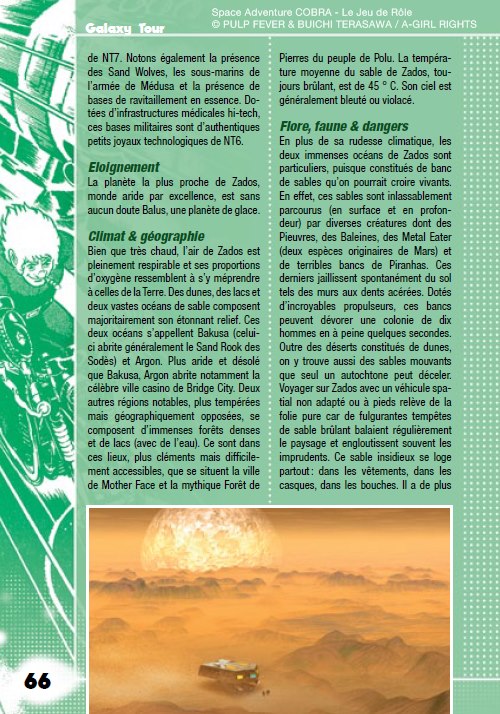 Galaxy Tour

Space Adventure COBRA - Le Jeu de Rôle
© PULP FEVER & BUICHI TERASAWA / A-GIRL RIGHTS

de NT7. Notons également la présence des Sand Wolves, les sous-marins de l'armée de Médusa et la présence de bases de ravitaillement en essence. Dotées d'infrastructures médicales hi-tech, ces bases militaires sont d'authentiques petits joyaux technologiques de NT6.

Eloignement
La planète la plus proche de Zados, monde aride par excellence, est sans aucun doute Balus, une planète de glace.

Climat & géographie
Bien que très chaud, l'air de Zados est pleinement respirable et ses proportions d'oxygène ressemblent à s'y méprendre à celles de la Terre. Des dunes, des lacs et deux vastes océans de sable composent majoritairement son étonnant relief. Ces deux océans s'appellent Bakusa (celui-ci abrite généralement le Sand Rook des Sodès) et Argon. Plus aride et désolé que Bakusa, Argon abrite notamment la célèbre ville casino de Bridge City. Deux autres régions notables, plus tempérées mais géographiquement opposées, se composent d'immenses forêts denses et de lacs (avec de l'eau). Ce sont dans ces lieux, plus cléments mais difficilement accessibles, que se situent la ville de Mother Face et la mythique Forêt de Pierres du peuple de Polu. La température moyenne du sable de Zados, toujours brûlant, est de 45 ° C. Son ciel est généralement bleuté ou violacé.

Flore, faune & dangers
En plus de sa rudesse climatique, les deux immenses océans de Zados sont particuliers, puisque constitués de banc de sables qu'on pourrait croire vivants. En effet, ces sables sont inlassablement parcourus (en surface et en profondeur) par diverses créatures dont des Pieuvres, des Baleines, des Metal Eater (deux espèces originaires de Mars) et de terribles bancs de Piranhas. Ces derniers jaillissent spontanément du sol tels des murs aux dents acérées. Dotés d'incroyables propulseurs, ces bancs peuvent dévorer une colonie de dix hommes en à peine quelques secondes. Outre des déserts constitués de dunes, on y trouve aussi des sables mouvants que seul un autochtone peut déceler. Voyager sur Zados avec un véhicule spatial non adapté ou à pieds relève de la folie pure car de fulgurantes tempêtes de sable brûlant balaient régulièrement le paysage et engloutissent souvent les imprudents. Ce sable insidieux se loge partout : dans les vêtements, dans les casques, dans les bouches. Il a de plus

66